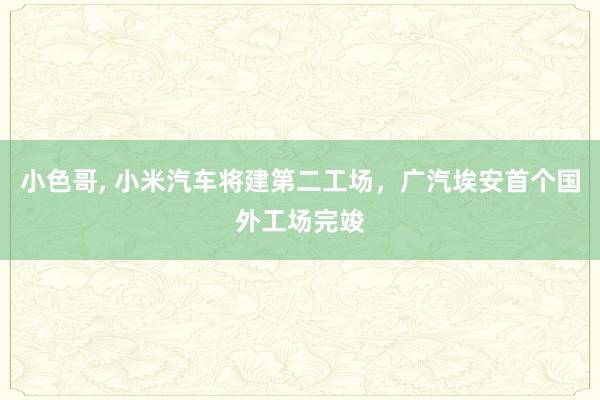 小色哥, 小米汽车将建第二工场，广汽埃安首个国外工场完竣